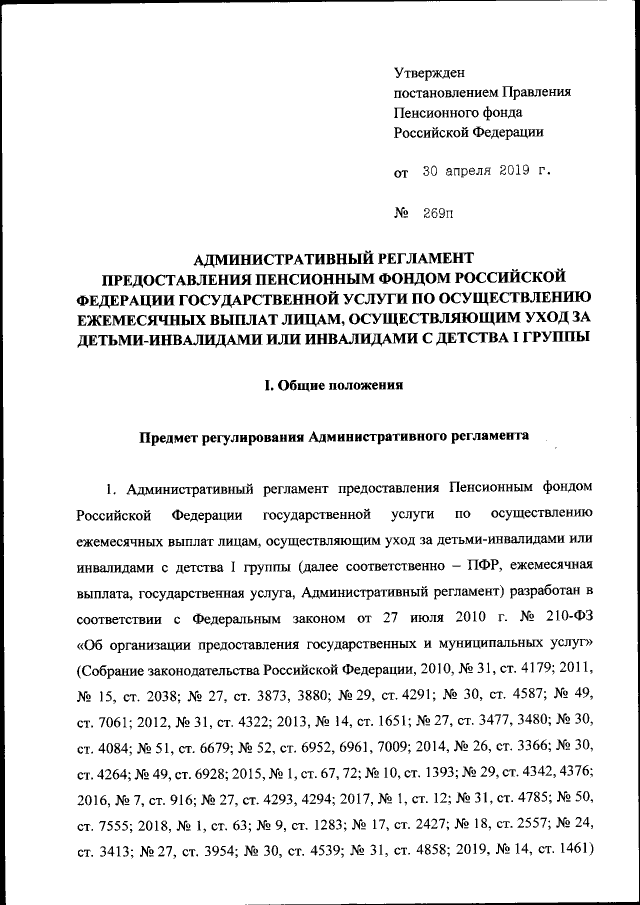 Утвержден
постановлением Правления
Пенсионного фонда
Российской Федерации

от 30 апреля 2019 г.

№ 269п

АДМИНИСТРАТИВНЫЙ РЕГЛАМЕНТ ПРЕДОСТАВЛЕНИЯ ПЕНСИОННЫМ ФОНДОМ РОССИЙСКОЙ ФЕДЕРАЦИИ ГОСУДАРСТВЕННОЙ УСЛУГИ ПО ОСУЩЕСТВЛЕНИЮ ЕЖЕМЕСЯЧНЫХ ВЫПЛАТ ЛИЦАМ, ОСУЩЕСТВЛЯЮЩИМ УХОД ЗА ДЕТЬМИ-ИНВАЛИДАМИ ИЛИ ИНВАЛИДАМИ С ДЕТСТВА I ГРУППЫ

I. Общие положения

Предмет регулирования Административного регламента

1. Административный регламент предоставления Пенсионным фондом Российской Федерации государственной услуги по осуществлению ежемесячных выплат лицам, осуществляющим уход за детьми-инвалидами или инвалидами с детства I группы (далее соответственно – ПФР, ежемесячная выплата, государственная услуга, Административный регламент) разработан в соответствии с Федеральным законом от 27 июля 2010 г. № 210-ФЗ «Об организации предоставления государственных и муниципальных услуг» (Собрание законодательства Российской Федерации, 2010, № 31, ст. 4179; 2011, № 15, ст. 2038; № 27, ст. 3873, 3880; № 29, ст. 4291; № 30, ст. 4587; № 49, ст. 7061; 2012, № 31, ст. 4322; 2013, № 14, ст. 1651; № 27, ст. 3477, 3480; № 30, ст. 4084; № 51, ст. 6679; № 52, ст. 6952, 6961, 7009; 2014, № 26, ст. 3366; № 30, ст. 4264; № 49, ст. 6928; 2015, № 1, ст. 67, 72; № 10, ст. 1393; № 29, ст. 4342, 4376; 2016, № 7, ст. 916; № 27, ст. 4293, 4294; 2017, № 1, ст. 12; № 31, ст. 4785; № 50, ст. 7555; 2018, № 1, ст. 63; № 9, ст. 1283; № 17, ст. 2427; № 18, ст. 2557; № 24, ст. 3413; № 27, ст. 3954; № 30, ст. 4539; № 31, ст. 4858; 2019, № 14, ст. 1461)